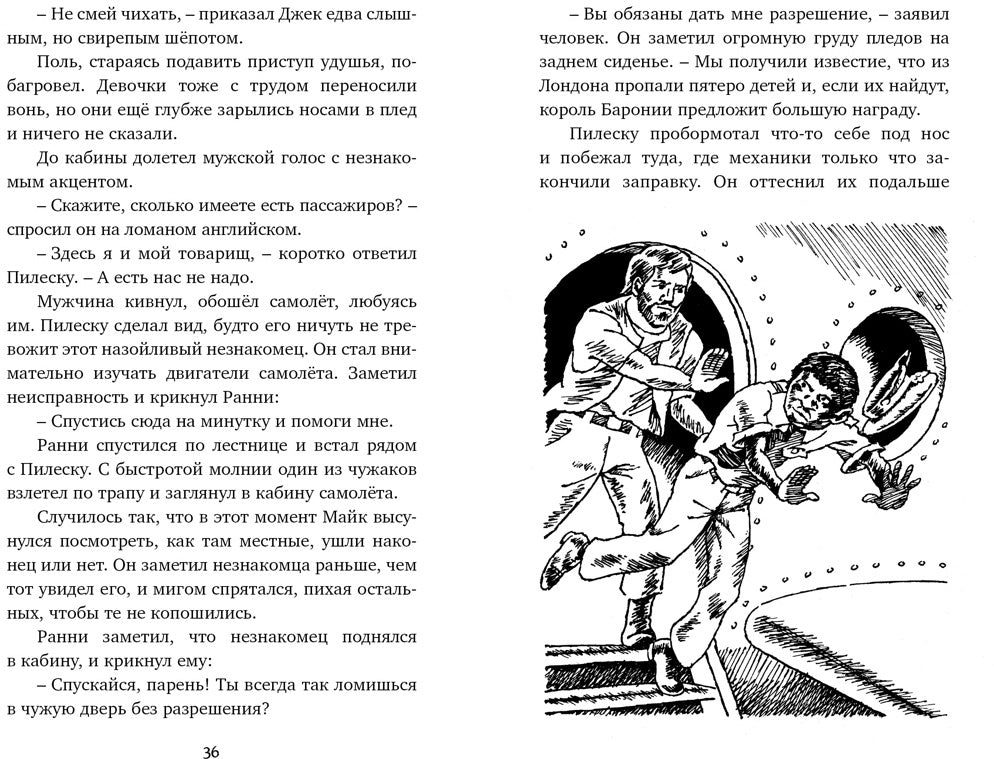 – Не смей чихать, – приказал Джек едва слышным, но свирепым шёпотом.

Поль, стараясь подавить приступ удушья, побагровел. Девочки тоже с трудом переносили вонь, но они ещё глубже зарылись носами в плед и ничего не сказали.

До кабины долетел мужской голос с незнакомым акцентом.

– Скажите, сколько имеете есть пассажиров? – спросил он на ломаном английском.

– Здесь я и мой товарищ, – коротко ответил Пилеску. – А есть нас не надо.

Мужчина кивнул, обошёл самолёт, любуясь им. Пилеску сделал вид, будто его ничуть не тревожит этот назойливый незнакомец. Он стал внимательно изучать двигатели самолёта. Заметил неисправность и крикнул Ранни:

– Спустись сюда на минутку и помоги мне.

Ранни спустился по лестнице и встал рядом с Пилеску. С быстротой молнии один из чужаков взлетел по трапу и заглянул в кабину самолёта.

Случилось так, что в этот момент Майк высунулся посмотреть, как там местные, ушли наконец или нет. Он заметил незнакомца раньше, чем тот увидел его, и мигом спрятался, пихая остальных, чтобы те не копошились.

Ранни заметил, что незнакомец поднялся в кабину, и крикнул ему:

– Спускайся, парень! Ты всегда так ломишься в чужую дверь без разрешения?

36

– Вы обязаны дать мне разрешение, – заявил человек. Он заметил огромную груду пледов на заднем сиденье. – Мы получили известие, что из Лондона пропали пятеро детей и, если их найдут, король Баронии предложит большую награду.

Пилеску пробормотал что-то себе под нос и побежал туда, где механики только что закончили заправку. Он оттеснил их подальше